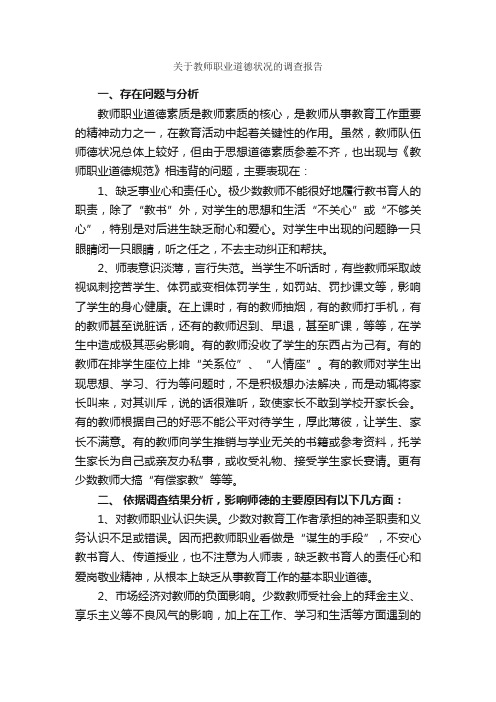 关于教师职业道德状况的调查报告

一、存在问题与分析

教师职业道德素质是教师素质的核心，是教师从事教育工作重要的精神动力之一，在教育活动中起着关键性的作用。虽然，教师队伍师德状况总体上较好，但由于思想道德素质参差不齐，也出现与《教师职业道德规范》相违背的问题，主要表现在：

1、缺乏事业心和责任心。极少数教师不能很好地履行教书育人的职责，除了“教书”外，对学生的思想和生活“不关心”或“不够关心”，特别是对后进生缺乏耐心和爱心。对学生中出现的问题睁一只眼睛闭一只眼睛，听之任之，不去主动纠正和帮扶。

2、师表意识淡薄，言行失范。当学生不听话时，有些教师采取歧视讽刺挖苦学生、体罚或变相体罚学生，如罚站、罚抄课文等，影响了学生的身心健康。在上课时，有的教师抽烟，有的教师打手机，有的教师甚至说脏话，还有的教师迟到、早退，甚至旷课，等等，在学生中造成极其恶劣影响。有的教师没收了学生的东西占为己有。有的教师在排学生座位上排“关系位”、“人情座”。有的教师对学生出现思想、学习、行为等问题时，不是积极想办法解决，而是动辄将家长叫来，对其训斥，说的话很难听，致使家长不敢到学校开家长会。有的教师根据自己的好恶不能公平对待学生，厚此薄彼，让学生、家长不满意。有的教师向学生推销与学业无关的书籍或参考资料，托学生家长为自己或亲友办私事，或收受礼物、接受学生家长宴请。更有少数教师大搞“有偿家教”等等。

二、依据调查结果分析，影响师德的主要原因有以下几方面：

1、对教师职业认识失误。少数对教育工作者承担的神圣职责和义务认识不足或错误。因而把教师职业看做是“谋生的手段”，不安心教书育人、传道授业，也不注意为人师表，缺乏教书育人的责任心和爱岗敬业精神，从根本上缺乏从事教育工作的基本职业道德。

2、市场经济对教师的负面影响。少数教师受社会上的拜金主义、享乐主义等不良风气的影响，加上在工作、学习和生活等方面遇到的